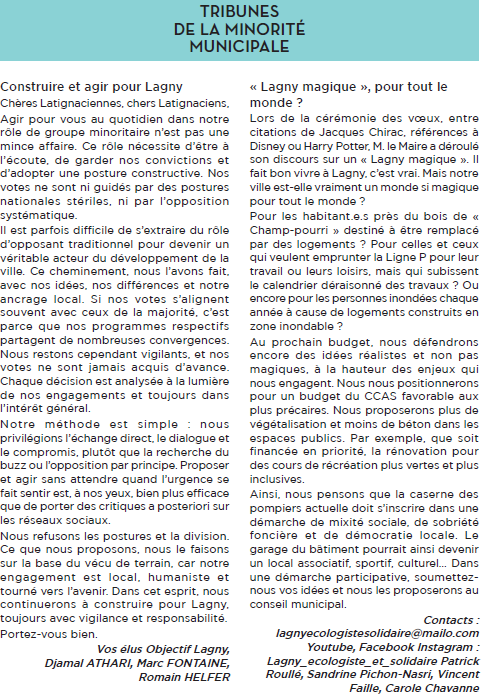 TRIBUNES
DE LA MINORITÉ
MUNICIPALE

Construire et agir pour Lagny

Chères Latignaciennes, chers Latignaciens,

Agir pour vous au quotidien dans notre rôle de groupe minoritaire n'est pas une mince affaire. Ce rôle nécessite d'être à l'écoute, de garder nos convictions et d'adopter une posture constructive. Nos votes ne sont ni guidés par des postures nationales stériles, ni par l'opposition systématique.

Il est parfois difficile de s'extraire du rôle d'opposant traditionnel pour devenir un véritable acteur du développement de la ville. Ce cheminement, nous l'avons fait, avec nos idées, nos différences et notre ancrage local. Si nos votes s'alignent souvent avec ceux de la majorité, c'est parce que nos programmes respectifs partagent de nombreuses convergences. Nous restons cependant vigilants, et nos votes ne sont jamais acquis d'avance. Chaque décision est analysée à la lumière de nos engagements et toujours dans l'intérêt général.

Notre méthode est simple : nous privilégions l'échange direct, le dialogue et le compromis, plutôt que la recherche du buzz ou l'opposition par principe. Proposer et agir sans attendre quand l'urgence se fait sentir est, à nos yeux, bien plus efficace que de porter des critiques a posteriori sur les réseaux sociaux.

Nous refusons les postures et la division. Ce que nous proposons, nous le faisons sur la base du vécu de terrain, car notre engagement est local, humaniste et tourné vers l'avenir. Dans cet esprit, nous continuerons à construire pour Lagny, toujours avec vigilance et responsabilité.

Portez-vous bien.

Vos élus Objectif Lagny,
Djamal ATHARI, Marc FONTAINE,
Romain HELFER

« Lagny magique », pour tout le monde ?

Lors de la cérémonie des vœux, entre citations de Jacques Chirac, références à Disney ou Harry Potter, M. le Maire a déroulé son discours sur un « Lagny magique ». Il fait bon vivre à Lagny, c'est vrai. Mais notre ville est-elle vraiment un monde si magique pour tout le monde ?

Pour les habitant.e.s près du bois de « Champ-pourri » destiné à être remplacé par des logements ? Pour celles et ceux qui veulent emprunter la Ligne P pour leur travail ou leurs loisirs, mais qui subissent le calendrier déraisonné des travaux ? Ou encore pour les personnes inondées chaque année à cause de logements construits en zone inondable ?

Au prochain budget, nous défendrons encore des idées réalistes et non pas magiques, à la hauteur des enjeux qui nous engagent. Nous nous positionnerons pour un budget du CCAS favorable aux plus précaires. Nous proposerons plus de végétalisation et moins de béton dans les espaces publics. Par exemple, que soit financée en priorité, la rénovation pour des cours de récréation plus vertes et plus inclusives.

Ainsi, nous pensons que la caserne des pompiers actuelle doit s'inscrire dans une démarche de mixité sociale, de sobriété foncière et de démocratie locale. Le garage du bâtiment pourrait ainsi devenir un local associatif, sportif, culturel... Dans une démarche participative, soumettez-nous vos idées et nous les proposerons au conseil municipal.

Contacts :
lagnyecologistesolidaire@mailo.com
Youtube, Facebook Instagram :
Lagny_ecologiste_et_solidaire Patrick Roullé, Sandrine Pichon-Nasri, Vincent Faille, Carole Chavanne